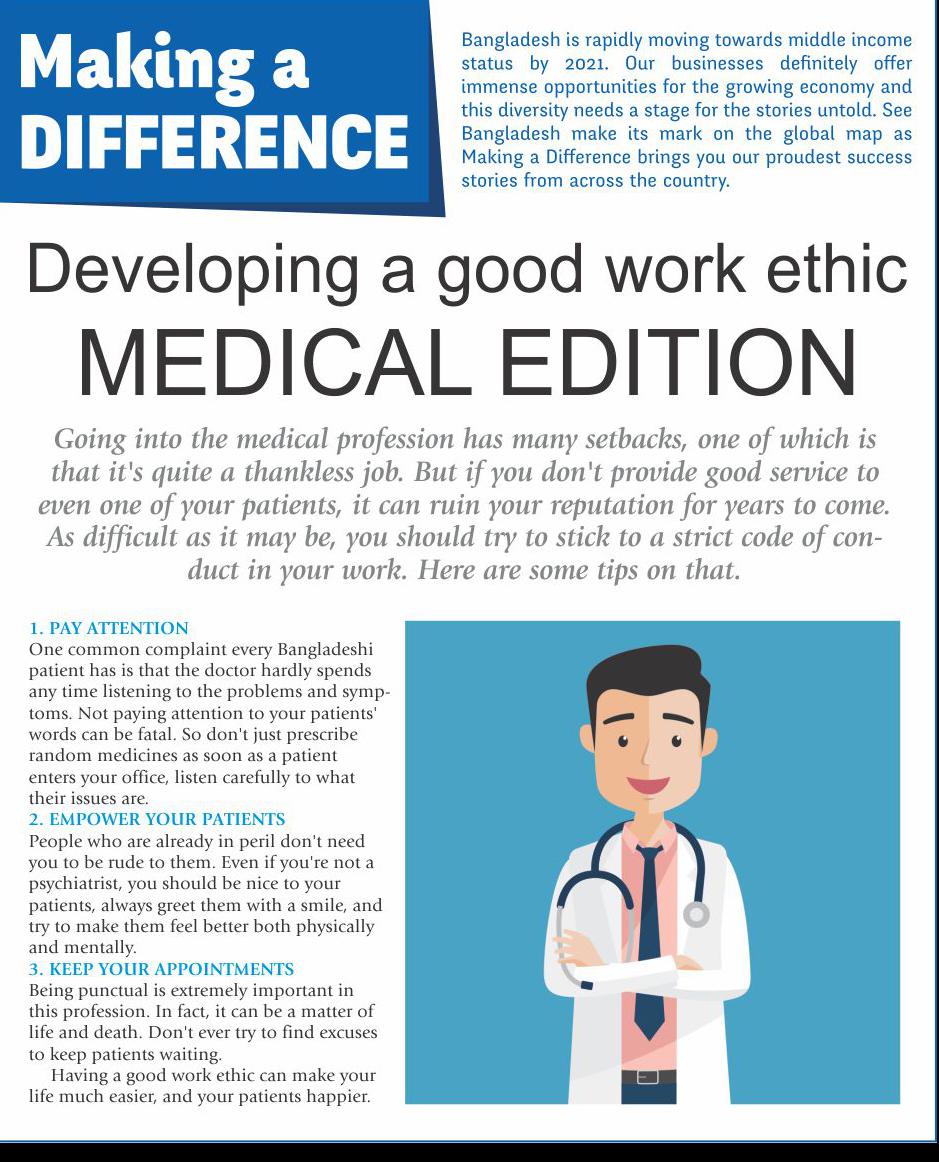 Making a DIFFERENCE

Bangladesh is rapidly moving towards middle income status by 2021. Our businesses definitely offer immense opportunities for the growing economy and this diversity needs a stage for the stories untold. See Bangladesh make its mark on the global map as Making a Difference brings you our proudest success stories from across the country.

Developing a good work ethic
MEDICAL EDITION

Going into the medical profession has many setbacks, one of which is that it's quite a thankless job. But if you don't provide good service to even one of your patients, it can ruin your reputation for years to come. As difficult as it may be, you should try to stick to a strict code of conduct in your work. Here are some tips on that.

1. PAY ATTENTION
One common complaint every Bangladeshi patient has is that the doctor hardly spends any time listening to the problems and symptoms. Not paying attention to your patients' words can be fatal. So don't just prescribe random medicines as soon as a patient enters your office, listen carefully to what their issues are.
2. EMPOWER YOUR PATIENTS
People who are already in peril don't need you to be rude to them. Even if you're not a psychiatrist, you should be nice to your patients, always greet them with a smile, and try to make them feel better both physically and mentally.
3. KEEP YOUR APPOINTMENTS
Being punctual is extremely important in this profession. In fact, it can be a matter of life and death. Don't ever try to find excuses to keep patients waiting.

Having a good work ethic can make your life much easier, and your patients happier.